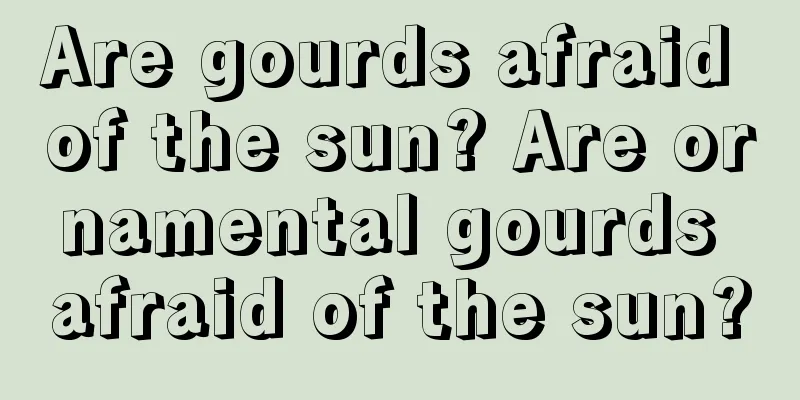 Are gourds afraid of the sun? Are ornamental gourds afraid of the sun?